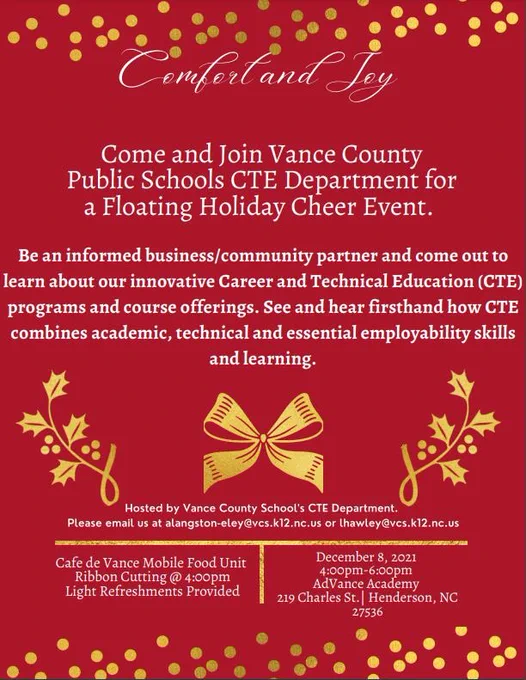 Comfort and Joy

Come and Join Vance County Public Schools CTE Department for a Floating Holiday Cheer Event.

Be an informed business/community partner and come out to learn about our innovative Career and Technical Education (CTE) programs and course offerings. See and hear firsthand how CTE combines academic, technical and essential employability skills and learning.

Hosted by Vance County School's CTE Department.
Please email us at alangston-eley@vcs.k12.nc.us or lhawley@vcs.k12.nc.us

Cafe de Vance Mobile Food Unit
Ribbon Cutting @ 4:00pm
Light Refreshments Provided

December 8, 2021
4:00pm-6:00pm
AdVance Academy
219 Charles St.| Henderson, NC 27536